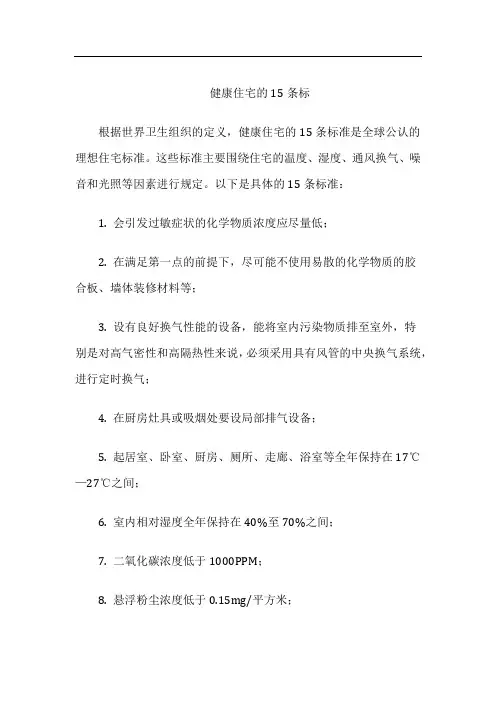 健康住宅的 15 条标

根据世界卫生组织的定义，健康住宅的 15 条标准是全球公认的理想住宅标准。这些标准主要围绕住宅的温度、湿度、通风换气、噪音和光照等因素进行规定。以下是具体的 15 条标准：

1. 会引发过敏症状的化学物质浓度应尽量低；

2. 在满足第一点的前提下，尽可能不使用易散的化学物质的胶合板、墙体装修材料等；

3. 设有良好换气性能的设备，能将室内污染物质排至室外，特别是对高气密性和高隔热性来说，必须采用具有风管的中央换气系统，进行定时换气；

4. 在厨房灶具或吸烟处要设局部排气设备；

5. 起居室、卧室、厨房、厕所、走廊、浴室等全年保持在 17℃—27℃之间；

6. 室内相对湿度全年保持在 40%至 70%之间；

7. 二氧化碳浓度低于 1000PPM；

8. 悬浮粉尘浓度低于 0.15mg/平方米；